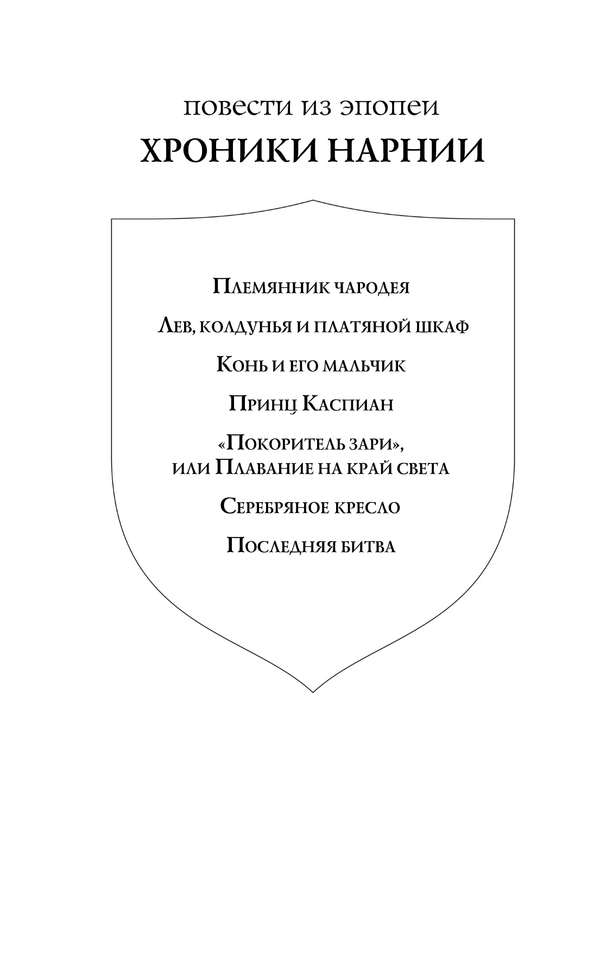 повести из эпопеи
ХРОНИКИ НАРНИИ

Племянник чародея

Лев, колдунья и платяной шкаф

Конь и его мальчик

Принц Каспиан

«Покоритель зари»,
или Плавание на край света

Серебряное кресло

Последняя битва